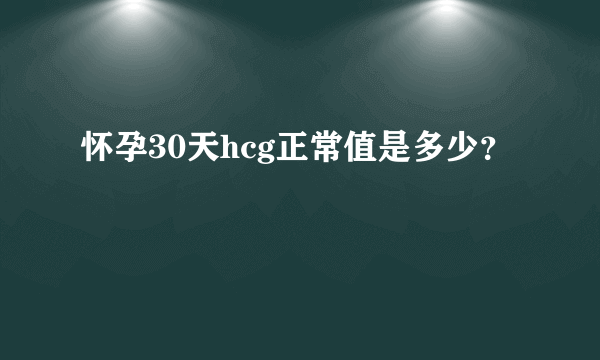 怀孕30天hcg正常值是多少?